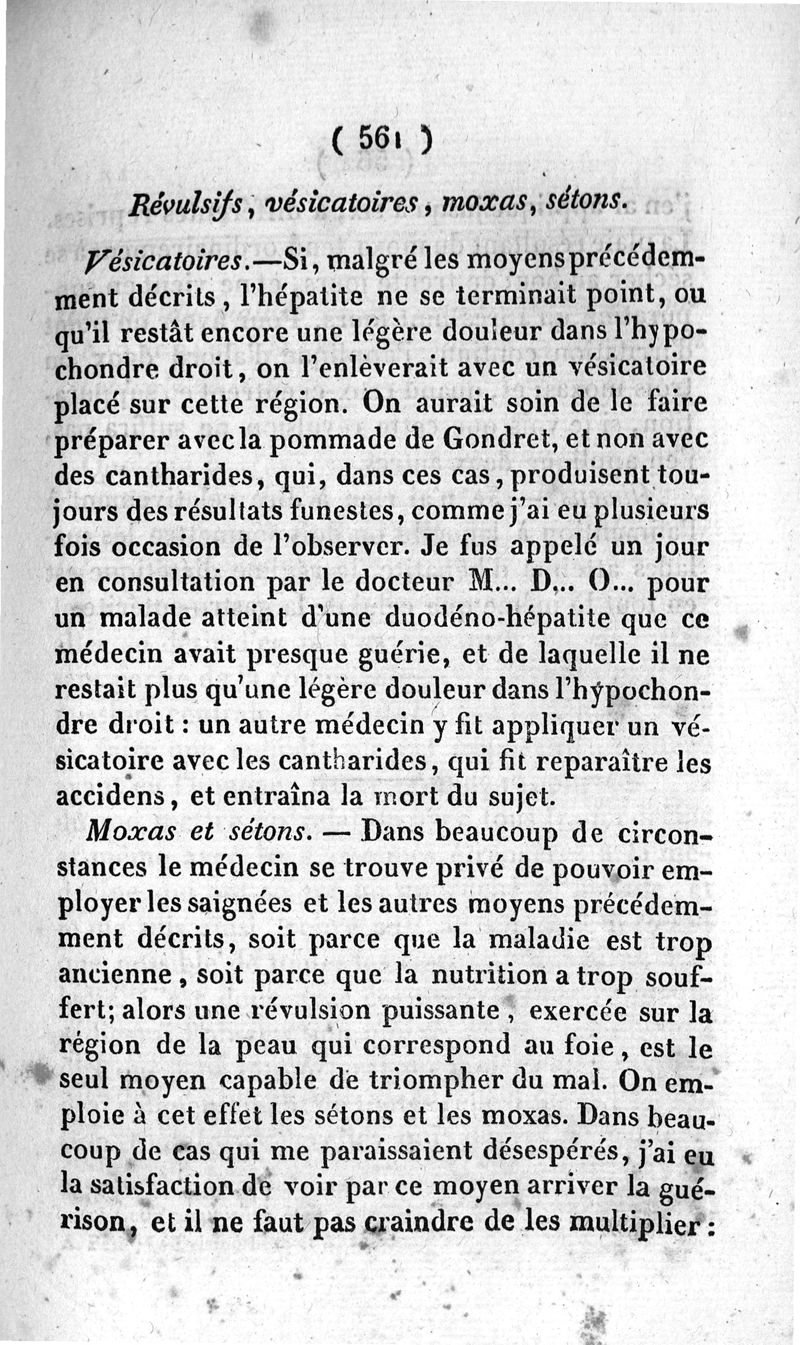 ( 561 )

Révulsifs, vésicatoires, moxas, sétons.

Vésicatoires.—Si, malgré les moyens précédemment décrits, l'hépatite ne se terminait point, ou qu'il restât encore une légère douleur dans l'hypochondre droit, on l'enlèverait avec un vésicatoire placé sur cette région. On aurait soin de le faire préparer avec la pommade de Gondret, et non avec des cantharides, qui, dans ces cas, produisent toujours des résultats funestes, comme j'ai eu plusieurs fois occasion de l'observer. Je fus appelé un jour en consultation par le docteur M... D... O... pour un malade atteint d'une duodéno-hépatite que ce médecin avait presque guérie, et de laquelle il ne restait plus qu'une légère douleur dans l'hypochondre droit : un autre médecin y fit appliquer un vésicatoire avec les cantharides, qui fit reparaître les accidens, et entraîna la mort du sujet.

Moxas et sétons. — Dans beaucoup de circonstances le médecin se trouve privé de pouvoir employer les saignées et les autres moyens précédemment décrits, soit parce que la maladie est trop ancienne, soit parce que la nutrition a trop souffert; alors une révulsion puissante, exercée sur la région de la peau qui correspond au foie, est le seul moyen capable de triompher du mal. On emploie à cet effet les sétons et les moxas. Dans beaucoup de cas qui me paraissaient désespérés, j'ai eu la satisfaction de voir par ce moyen arriver la guérison, et il ne faut pas craindre de les multiplier :